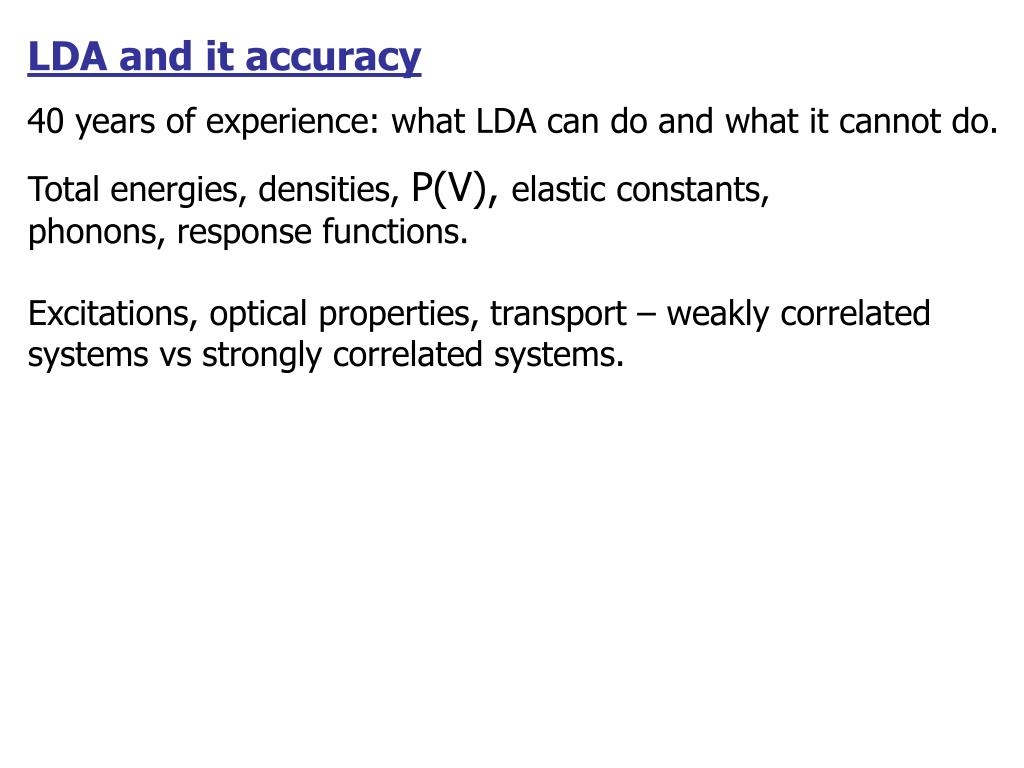 LDA and it accuracy

40 years of experience: what LDA can do and what it cannot do.

Total energies, densities, P(V), elastic constants, phonons, response functions.

Excitations, optical properties, transport – weakly correlated systems vs strongly correlated systems.